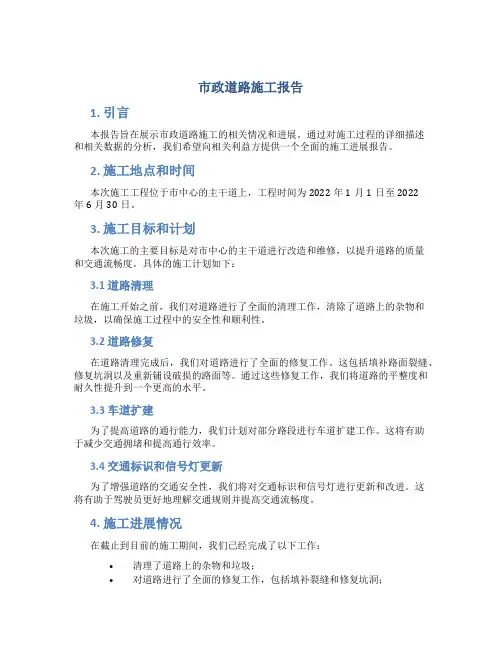 市政道路施工报告

1. 引言

本报告旨在展示市政道路施工的相关情况和进展。通过对施工过程的详细描述和相关数据的分析，我们希望向相关利益方提供一个全面的施工进展报告。

2. 施工地点和时间

本次施工工程位于市中心的主干道上，工程时间为 2022 年 1 月 1 日至 2022 年 6 月 30 日。

3. 施工目标和计划

本次施工的主要目标是对市中心的主干道进行改造和维修，以提升道路的质量和交通流畅度。具体的施工计划如下：

3.1 道路清理

在施工开始之前，我们对道路进行了全面的清理工作，清除了道路上的杂物和垃圾，以确保施工过程中的安全性和顺利性。

3.2 道路修复

在道路清理完成后，我们对道路进行了全面的修复工作。这包括填补路面裂缝、修复坑洞以及重新铺设破损的路面等。通过这些修复工作，我们将道路的平整度和耐久性提升到一个更高的水平。

3.3 车道扩建

为了提高道路的通行能力，我们计划对部分路段进行车道扩建工作。这将有助于减少交通拥堵和提高通行效率。

3.4 交通标识和信号灯更新

为了增强道路的交通安全性，我们将对交通标识和信号灯进行更新和改进。这将有助于驾驶员更好地理解交通规则并提高交通流畅度。

4. 施工进展情况

在截止到目前的施工期间，我们已经完成了以下工作：

• 清理了道路上的杂物和垃圾；
• 对道路进行了全面的修复工作，包括填补裂缝和修复坑洞；